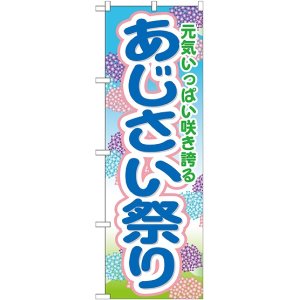 元気いっぱい咲き誇る

あじさい祭り